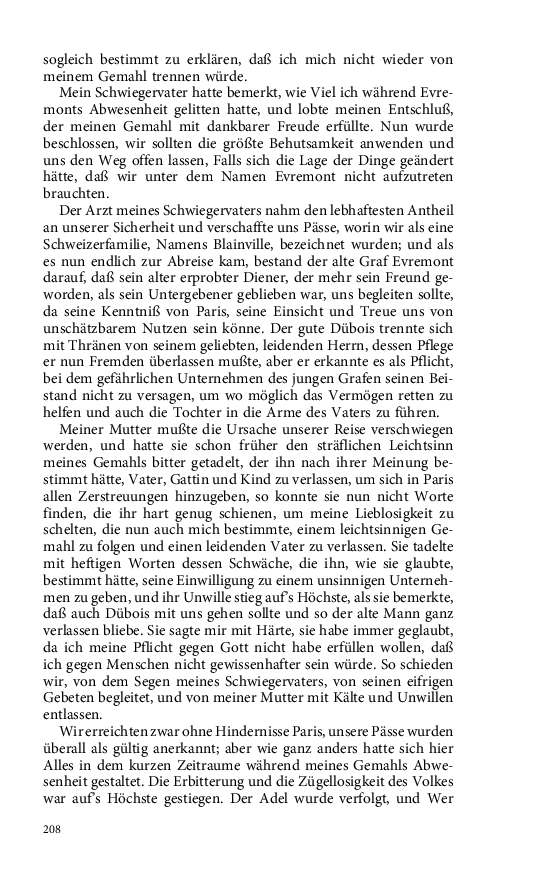 sogleich bestimmt zu erklären, daß ich mich nicht wieder von meinem Gemahl trennen würde.

Mein Schwiegervater hatte bemerkt, wie Viel ich während Evremonts Abwesenheit gelitten hatte, und lobte meinen Entschluß, der meinen Gemahl mit dankbarer Freude erfüllte. Nun wurde beschlossen, wir sollten die größte Behutsamkeit anwenden und uns den Weg offen lassen, Falls sich die Lage der Dinge geändert hätte, daß wir unter dem Namen Evremont nicht aufzutreten brauchten.

Der Arzt meines Schwiegervaters nahm den lebhaftesten Antheil an unserer Sicherheit und verschaffte uns Pässe, worin wir als eine Schweizerfamilie, Namens Blainville, bezeichnet wurden; und als es nun endlich zur Abreise kam, bestand der alte Graf Evremont darauf, daß sein alter erprobter Diener, der mehr sein Freund geworden, als sein Untergebener geblieben war, uns begleiten sollte, da seine Kenntniß von Paris, seine Einsicht und Treue uns von unschätzbarem Nutzen sein könne. Der gute Dübois trennte sich mit Thränen von seinem geliebten, leidenden Herrn, dessen Pflege er nun Fremden überlassen mußte, aber er erkannte es als Pflicht, bei dem gefährlichen Unternehmen des jungen Grafen seinen Beistand nicht zu versagen, um wo möglich das Vermögen retten zu helfen und auch die Tochter in die Arme des Vaters zu führen.

Meiner Mutter mußte die Ursache unserer Reise verschwiegen werden, und hatte sie schon früher den sträflichen Leichtsinn meines Gemahls bitter getadelt, der ihn nach ihrer Meinung bestimmt hätte, Vater, Gattin und Kind zu verlassen, um sich in Paris allen Zerstreuungen hinzugeben, so konnte sie nun nicht Worte finden, die ihr hart genug schienen, um meine Lieblosigkeit zu schelten, die nun auch mich bestimmte, einem leichtsinnigen Gemahl zu folgen und einen leidenden Vater zu verlassen. Sie tadelte mit heftigen Worten dessen Schwäche, die ihn, wie sie glaubte, bestimmt hätte, seine Einwilligung zu einem unsinnigen Unternehmen zu geben, und ihr Unwille stieg auf's Höchste, als sie bemerkte, daß auch Dübois mit uns gehen sollte und so der alte Mann ganz verlassen bliebe. Sie sagte mir mit Härte, sie habe immer geglaubt, da ich meine Pflicht gegen Gott nicht habe erfüllen wollen, daß ich gegen Menschen nicht gewissenhafter sein würde. So schieden wir, von dem Segen meines Schwiegervaters, von seinen eifrigen Gebeten begleitet, und von meiner Mutter mit Kälte und Unwillen entlassen.

Wir erreichten zwar ohne Hindernisse Paris, unsere Pässe wurden überall als gültig anerkannt; aber wie ganz anders hatte sich hier Alles in dem kurzen Zeitraume während meines Gemahls Abwesenheit gestaltet. Die Erbitterung und die Zügellosigkeit des Volkes war auf's Höchste gestiegen. Der Adel wurde verfolgt, und Wer

208